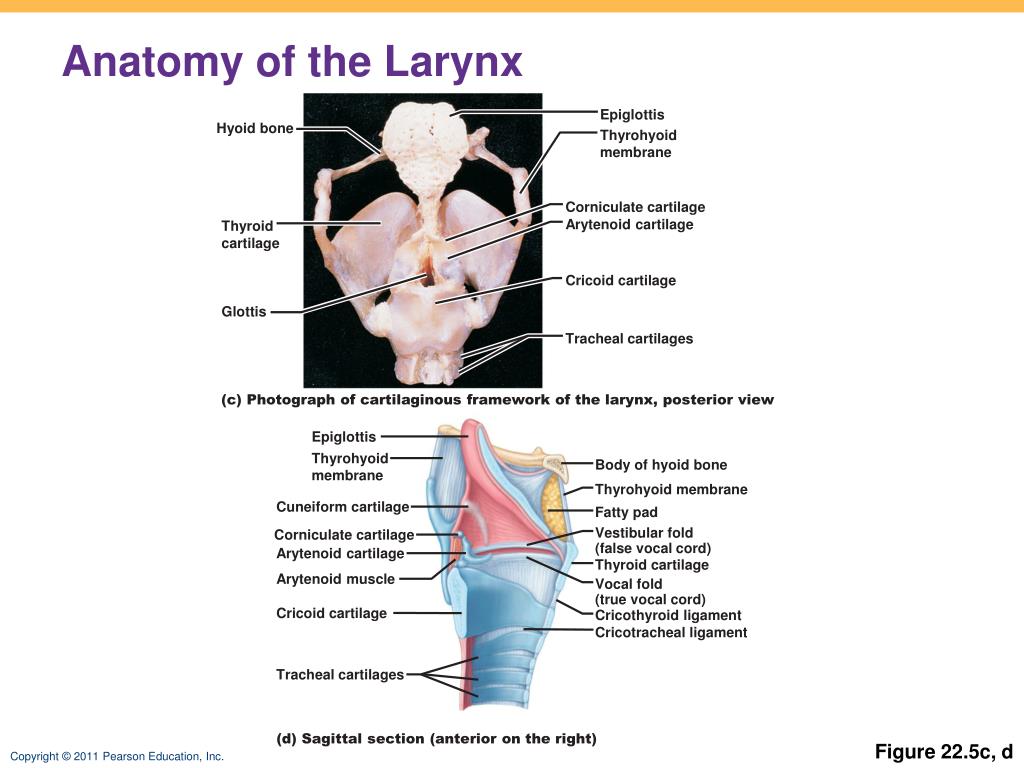 Anatomy of the Larynx

Hyoid bone
Thyroid cartilage
Glottis
Epiglottis
Thyrohyoid membrane
Corniculate cartilage
Arytenoid cartilage
Cricoid cartilage
Tracheal cartilages

(c) Photograph of cartilaginous framework of the larynx, posterior view

Epiglottis
Thyrohyoid membrane
Cuneiform cartilage
Corniculate cartilage
Arytenoid cartilage
Arytenoid muscle
Cricoid cartilage
Tracheal cartilages
Body of hyoid bone
Thyrohyoid membrane
Fatty pad
Vestibular fold (false vocal cord)
Thyroid cartilage
Vocal fold (true vocal cord)
Cricothyroid ligament
Cricotracheal ligament

(d) Sagittal section (anterior on the right)

Copyright © 2011 Pearson Education, Inc.

Figure 22.5c, d